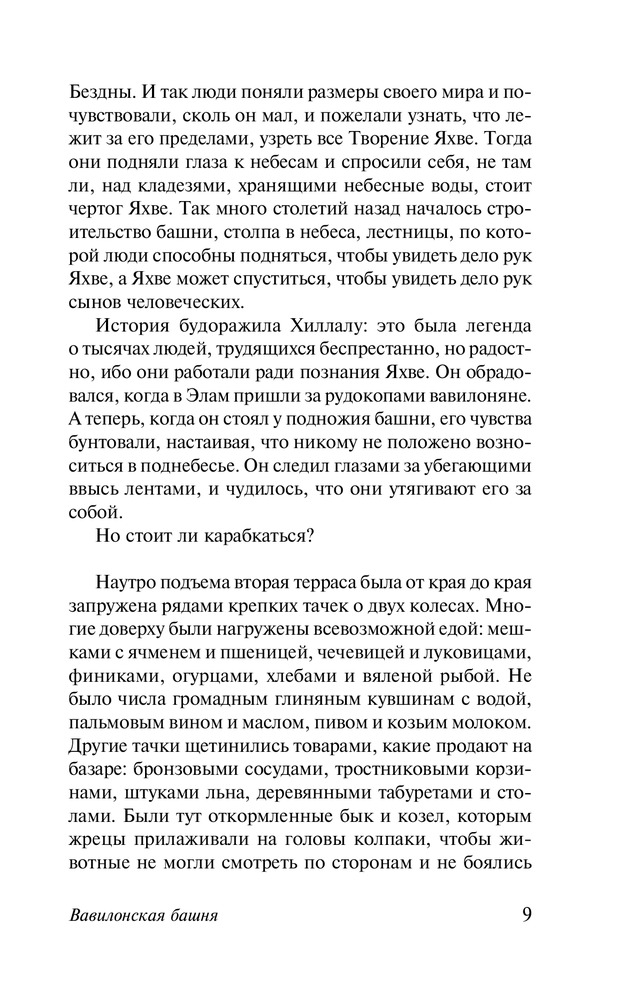 Бездны. И так люди поняли размеры своего мира и почувствовали, сколь он мал, и пожелали узнать, что лежит за его пределами, узреть все Творение Яхве. Тогда они подняли глаза к небесам и спросили себя, не там ли, над кладезями, хранящими небесные воды, стоит чертог Яхве. Так много столетий назад началось строительство башни, столпа в небеса, лестницы, по которой люди способны подняться, чтобы увидеть дело рук Яхве, а Яхве может спуститься, чтобы увидеть дело рук сынов человеческих.

История будоражила Хиллалу: это была легенда о тысячах людей, трудящихся беспрестанно, но радостно, ибо они работали ради познания Яхве. Он обрадовался, когда в Элам пришли за рудокопами вавилоняне. А теперь, когда он стоял у подножия башни, его чувства бунтовали, настаивая, что никому не положено возноситься в поднебесье. Он следил глазами за убегающими ввысь лентами, и чудилось, что они утягивают его за собой.

Но стоит ли карабкаться?

Наутро подъема вторая терраса была от края до края запружена рядами крепких тачек о двух колесах. Многие доверху были нагружены всевозможной едой: мешками с ячменем и пшеницей, чечевицей и луковицами, финиками, огурцами, хлебами и вяленой рыбой. Не было числа громадным глиняным кувшинам с водой, пальмовым вином и маслом, пивом и козьим молоком. Другие тачки щетинились товарами, какие продают на базаре: бронзовыми сосудами, тростниковыми корзинами, штуками льна, деревянными табуретами и столами. Были тут откормленные бык и козел, которым жрецы прилаживали на головы колпаки, чтобы животные не могли смотреть по сторонам и не боялись

Вавилонская башня 9